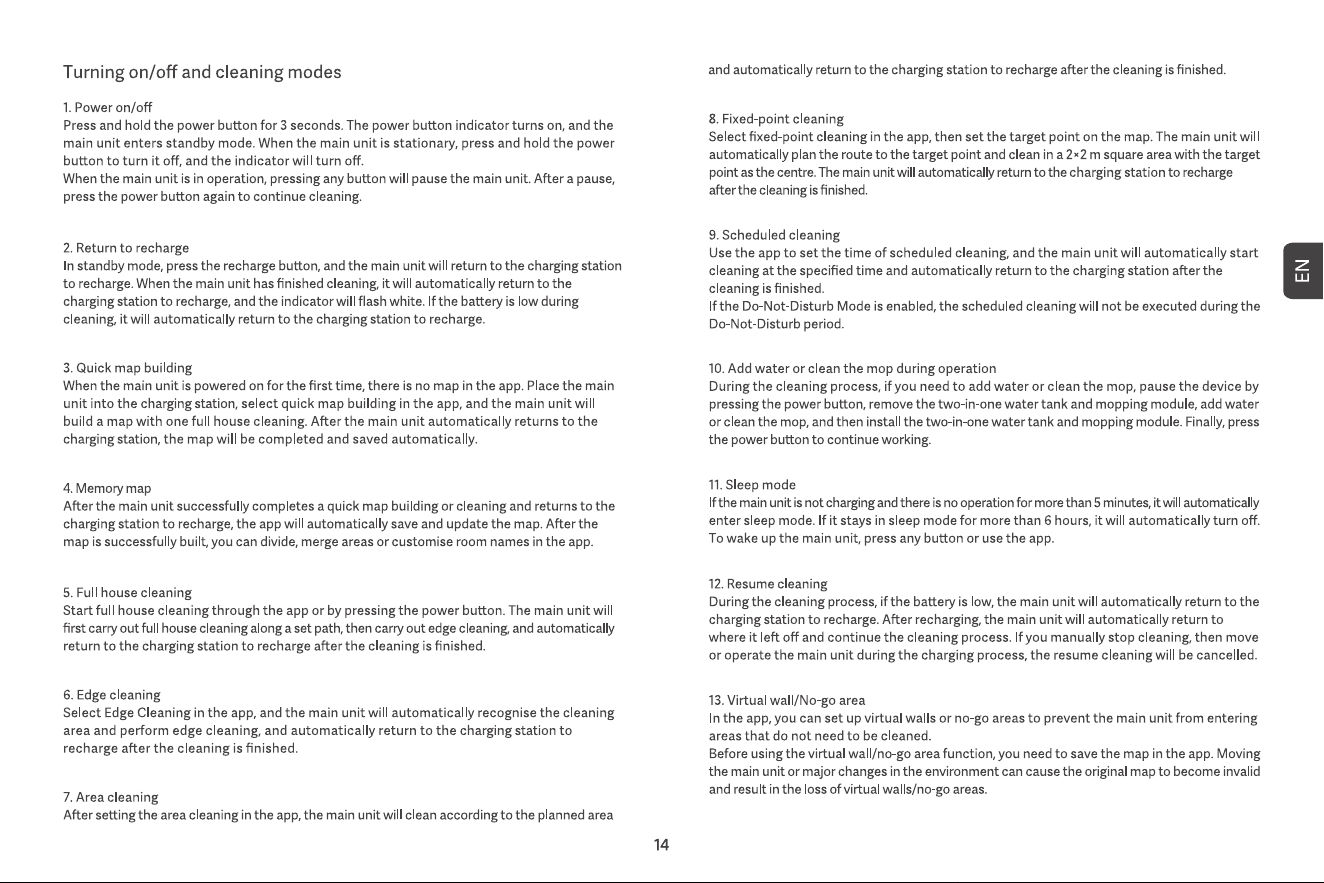 Turning on/off and cleaning modes

1. Power on/off
Press and hold the power button for 3 seconds. The power button indicator turns on, and the main unit enters standby mode. When the main unit is stationary, press and hold the power button to turn it off, and the indicator will turn off.
When the main unit is in operation, pressing any button will pause the main unit. After a pause, press the power button again to continue cleaning.

2. Return to recharge
In standby mode, press the recharge button, and the main unit will return to the charging station to recharge. When the main unit has finished cleaning, it will automatically return to the charging station to recharge, and the indicator will flash white. If the battery is low during cleaning, it will automatically return to the charging station to recharge.

3. Quick map building
When the main unit is powered on for the first time, there is no map in the app. Place the main unit into the charging station, select quick map building in the app, and the main unit will build a map with one full house cleaning. After the main unit automatically returns to the charging station, the map will be completed and saved automatically.

4. Memory map
After the main unit successfully completes a quick map building or cleaning and returns to the charging station to recharge, the app will automatically save and update the map. After the map is successfully built, you can divide, merge areas or customise room names in the app.

5. Full house cleaning
Start full house cleaning through the app or by pressing the power button. The main unit will first carry out full house cleaning along a set path, then carry out edge cleaning, and automatically return to the charging station to recharge after the cleaning is finished.

6. Edge cleaning
Select Edge Cleaning in the app, and the main unit will automatically recognise the cleaning area and perform edge cleaning, and automatically return to the charging station to recharge after the cleaning is finished.

7. Area cleaning
After setting the area cleaning in the app, the main unit will clean according to the planned area and automatically return to the charging station to recharge after the cleaning is finished.

8. Fixed-point cleaning
Select fixed-point cleaning in the app, then set the target point on the map. The main unit will automatically plan the route to the target point and clean in a 2×2 m square area with the target point as the centre. The main unit will automatically return to the charging station to recharge after the cleaning is finished.

9. Scheduled cleaning
Use the app to set the time of scheduled cleaning, and the main unit will automatically start cleaning at the specified time and automatically return to the charging station after the cleaning is finished.
If the Do-Not-Disturb Mode is enabled, the scheduled cleaning will not be executed during the Do-Not-Disturb period.

10. Add water or clean the mop during operation
During the cleaning process, if you need to add water or clean the mop, pause the device by pressing the power button, remove the two-in-one water tank and mopping module, add water or clean the mop, and then install the two-in-one water tank and mopping module. Finally, press the power button to continue working.

11. Sleep mode
If the main unit is not charging and there is no operation for more than 5 minutes, it will automatically enter sleep mode. If it stays in sleep mode for more than 6 hours, it will automatically turn off. To wake up the main unit, press any button or use the app.

12. Resume cleaning
During the cleaning process, if the battery is low, the main unit will automatically return to the charging station to recharge. After recharging, the main unit will automatically return to where it left off and continue the cleaning process. If you manually stop cleaning, then move or operate the main unit during the charging process, the resume cleaning will be cancelled.

13. Virtual wall/No-go area
In the app, you can set up virtual walls or no-go areas to prevent the main unit from entering areas that do not need to be cleaned.
Before using the virtual wall/no-go area function, you need to save the map in the app. Moving the main unit or major changes in the environment can cause the original map to become invalid and result in the loss of virtual walls/no-go areas.

EN

14